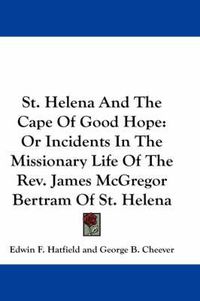 St. Helena And The Cape Of Good Hope: Or Incidents In The Missionary Life Of The Rev. James McGregor Bertram Of St. Helena

Edwin F. Hatfield and George B. Cheever